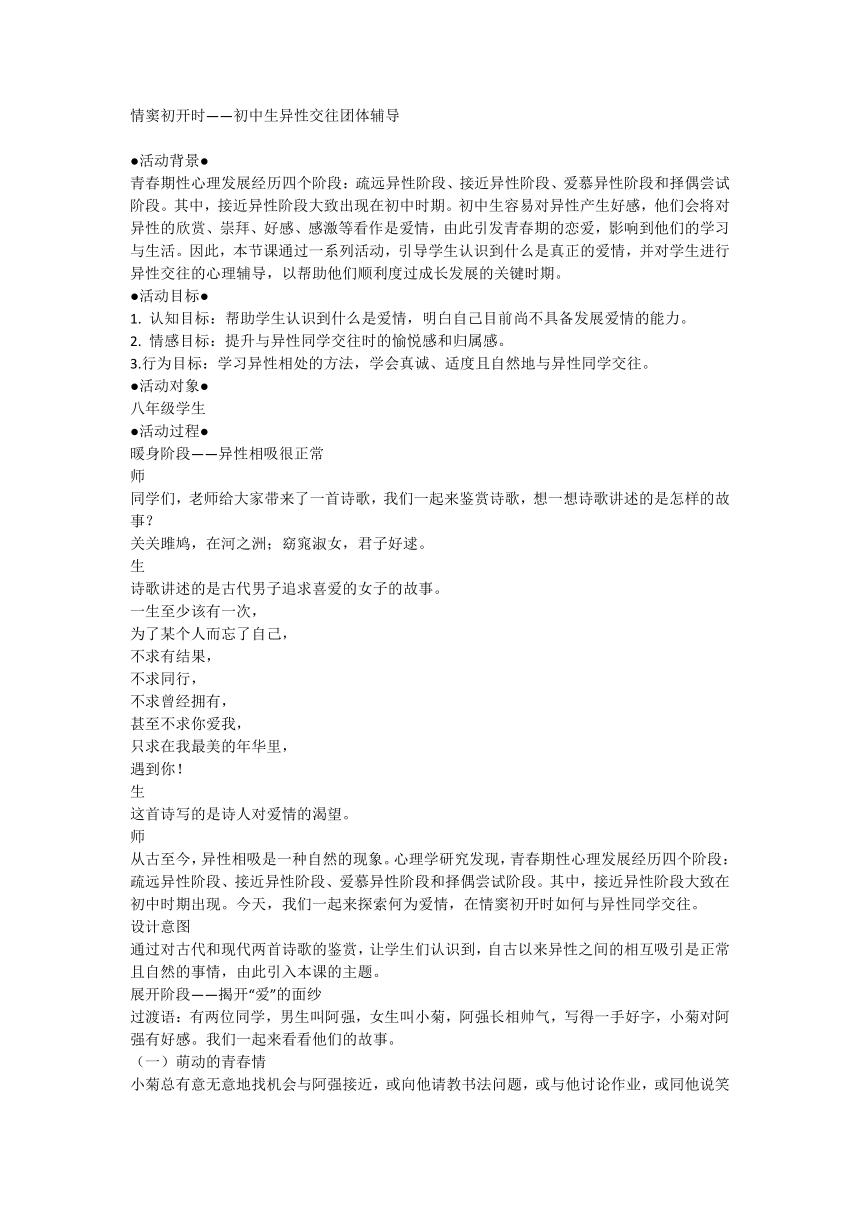 情窦初开时——初中生异性交往团体辅导

●活动背景●
青春期性心理发展经历四个阶段：疏远异性阶段、接近异性阶段、爱慕异性阶段和择偶尝试阶段。其中，接近异性阶段大致出现在初中时期。初中生容易对异性产生好感，他们会将对异性的欣赏、崇拜、好感、感激等看作是爱情，由此引发青春期的恋爱，影响到他们的学习与生活。因此，本节课通过一系列活动，引导学生认识到什么是真正的爱情，并对学生进行异性交往的心理辅导，以帮助他们顺利度过成长发展的关键时期。
●活动目标●
1. 认知目标：帮助学生认识到什么是爱情，明白自己目前尚不具备发展爱情的能力。
2. 情感目标：提升与异性同学交往时的愉悦感和归属感。
3.行为目标：学习异性相处的方法，学会真诚、适度且自然地与异性同学交往。
●活动对象●
八年级学生
●活动过程●
暖身阶段——异性相吸很正常
师
同学们，老师给大家带来了一首诗歌，我们一起来鉴赏诗歌，想一想诗歌讲述的是怎样的故事？
关关雎鸠，在河之洲；窈窕淑女，君子好逑。
生
诗歌讲述的是古代男子追求喜爱的女子的故事。
一生至少该有一次，
为了某个人而忘了自己，
不求有结果，
不求同行，
不求曾经拥有，
甚至不求你爱我，
只求在我最美的年华里，
遇到你！
生
这首诗写的是诗人对爱情的渴望。
师
从古至今，异性相吸是一种自然的现象。心理学研究发现，青春期性心理发展经历四个阶段：疏远异性阶段、接近异性阶段、爱慕异性阶段和择偶尝试阶段。其中，接近异性阶段大致在初中时期出现。今天，我们一起来探索何为爱情，在情窦初开时如何与异性同学交往。
设计意图
通过对古代和现代两首诗歌的鉴赏，让学生们认识到，自古以来异性之间的相互吸引是正常且自然的事情，由此引入本课的主题。
展开阶段——揭开“爱”的面纱
过渡语：有两位同学，男生叫阿强，女生叫小菊，阿强长相帅气，写得一手好字，小菊对阿强有好感。我们一起来看看他们的故事。
（一）萌动的青春情
小菊总有意无意地找机会与阿强接近，或向他请教书法问题，或与他讨论作业，或同他说笑